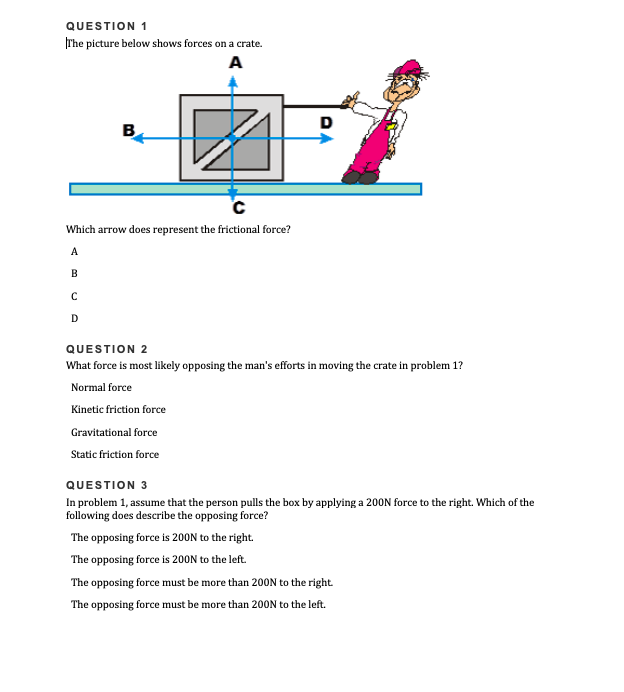 QUESTION 1
The picture below shows forces on a crate.

A

B

D

C

Which arrow does represent the frictional force?

A

B

C

D

QUESTION 2
What force is most likely opposing the man's efforts in moving the crate in problem 1?

Normal force

Kinetic friction force

Gravitational force

Static friction force

QUESTION 3
In problem 1, assume that the person pulls the box by applying a 200N force to the right. Which of the following does describe the opposing force?

The opposing force is 200N to the right.

The opposing force is 200N to the left.

The opposing force must be more than 200N to the right.

The opposing force must be more than 200N to the left.